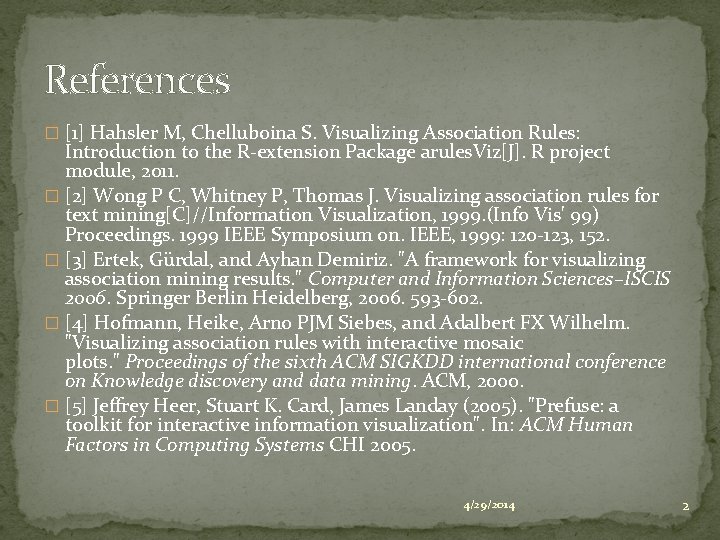 References

[1] Hahsler M, Chelluboina S. Visualizing Association Rules: Introduction to the R-extension Package arulesViz[J]. R project module, 2011.

[2] Wong P C, Whitney P, Thomas J. Visualizing association rules for text mining[C]//Information Visualization, 1999.(Info Vis' 99) Proceedings. 1999 IEEE Symposium on. IEEE, 1999: 120-123, 152.

[3] Ertek, Gürdal, and Ayhan Demiriz. "A framework for visualizing association mining results." Computer and Information Sciences–ISCIS 2006. Springer Berlin Heidelberg, 2006. 593-602.

[4] Hofmann, Heike, Arno PJM Siebes, and Adalbert FX Wilhelm. "Visualizing association rules with interactive mosaic plots." Proceedings of the sixth ACM SIGKDD international conference on Knowledge discovery and data mining. ACM, 2000.

[5] Jeffrey Heer, Stuart K. Card, James Landay (2005). "Prefuse: a toolkit for interactive information visualization". In: ACM Human Factors in Computing Systems CHI 2005.

4/29/2014

2